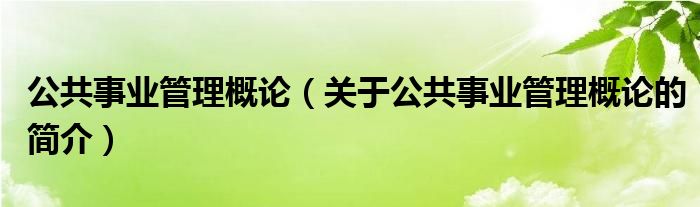 公共事业管理概论（关于公共事业管理概论的简介）